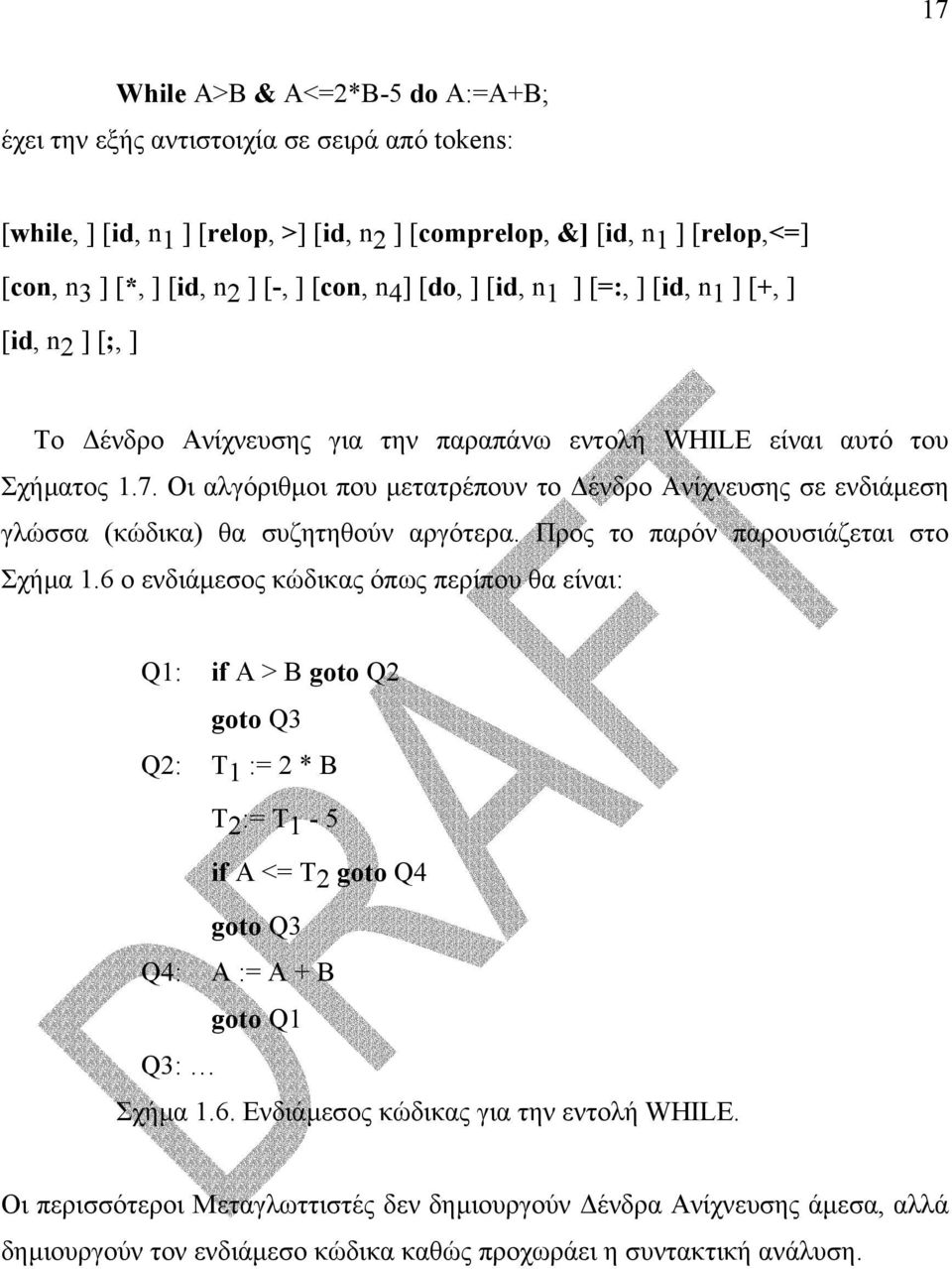 17

While A>B & A<=2*B-5 do A:=A+B;

έχει την εξής αντιστοιχία σε σειρά από tokens:

[while, ] [id, $n_1$ ] [relop, >] [id, $n_2$ ] [comprelop, &] [id, $n_1$ ] [relop,<=] [con, $n_3$ ] [*, ] [id, $n_2$ ] [-, ] [con, $n_4$] [do, ] [id, $n_1$ ] [=:, ] [id, $n_1$ ] [+, ] [id, $n_2$ ] [;, ]

Το Δένδρο Ανίχνευσης για την παραπάνω εντολή WHILE είναι αυτό του Σχήματος 1.7. Οι αλγόριθμοι που μετατρέπουν το Δένδρο Ανίχνευσης σε ενδιάμεση γλώσσα (κώδικα) θα συζητηθούν αργότερα. Προς το παρόν παρουσιάζεται στο Σχήμα 1.6 ο ενδιάμεσος κώδικας όπως περίπου θα είναι:

Q1: if A > B goto Q2
goto Q3
Q2: $T_1$ := 2 * B
$T_2$:= $T_1$ - 5
if A <= $T_2$ goto Q4
goto Q3
Q4: A := A + B
goto Q1
Q3: …

Σχήμα 1.6. Ενδιάμεσος κώδικας για την εντολή WHILE.

Οι περισσότεροι Μεταγλωττιστές δεν δημιουργούν Δένδρα Ανίχνευσης άμεσα, αλλά δημιουργούν τον ενδιάμεσο κώδικα καθώς προχωράει η συντακτική ανάλυση.

DRAFT